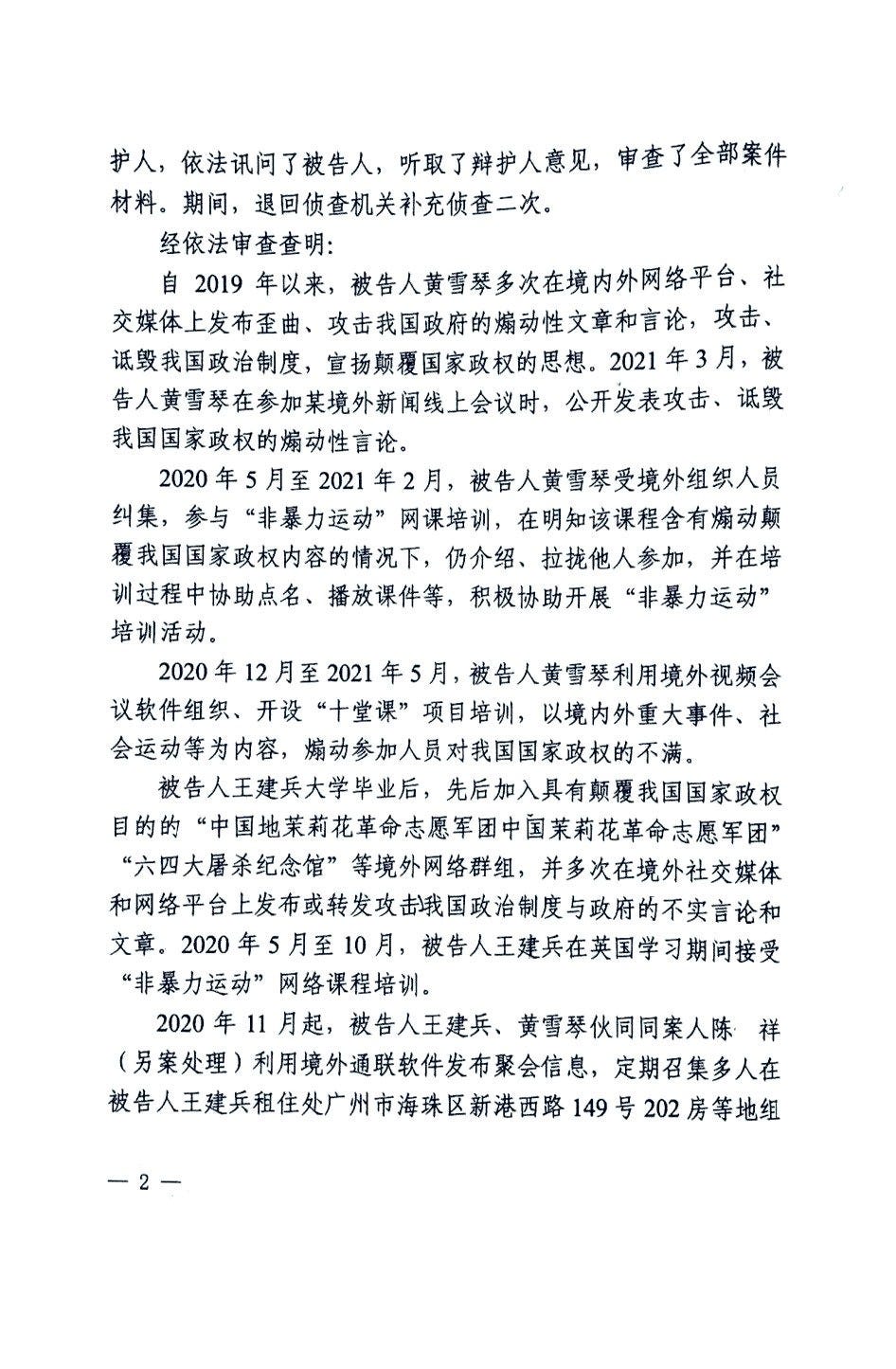 护人，依法讯问了被告人，听取了辩护人意见，审查了全部案件材料。期间，退回侦查机关补充侦查二次。

经依法审查查明：

自 2019 年以来，被告人黄雪琴多次在境内外网络平台、社交媒体上发布歪曲、攻击我国政府的煽动性文章和言论，攻击、诋毁我国政治制度，宣扬颠覆国家政权的思想。2021 年 3 月，被告人黄雪琴在参加某境外新闻线上会议时，公开发表攻击、诋毁我国国家政权的煽动性言论。

2020 年 5 月至 2021 年 2 月，被告人黄雪琴受境外组织人员纠集，参与“非暴力运动”网课培训，在明知该课程含有煽动颠覆我国国家政权内容的情况下，仍介绍、拉拢他人参加，并在培训过程中协助点名、播放课件等，积极协助开展“非暴力运动”培训活动。

2020 年 12 月至 2021 年 5 月，被告人黄雪琴利用境外视频会议软件组织、开设“十堂课”项目培训，以境内外重大事件、社会运动等为内容，煽动参加人员对我国国家政权的不满。

被告人王建兵大学毕业后，先后加入具有颠覆我国国家政权目的的“中国地茉莉花革命志愿军团中国茉莉花革命志愿军团”“六四大屠杀纪念馆”等境外网络群组，并多次在境外社交媒体和网络平台上发布或转发攻击我国政治制度与政府的不实言论和文章。2020 年 5 月至 10 月，被告人王建兵在英国学习期间接受“非暴力运动”网络课程培训。

2020 年 11 月起，被告人王建兵、黄雪琴伙同同案人陈 祥（另案处理）利用境外通联软件发布聚会信息，定期召集多人在被告人王建兵租住处广州市海珠区新港西路 149 号 202 房等地组

— 2 —